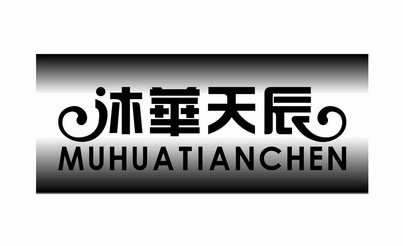 沐華天辰
MUHUATIANCHEN